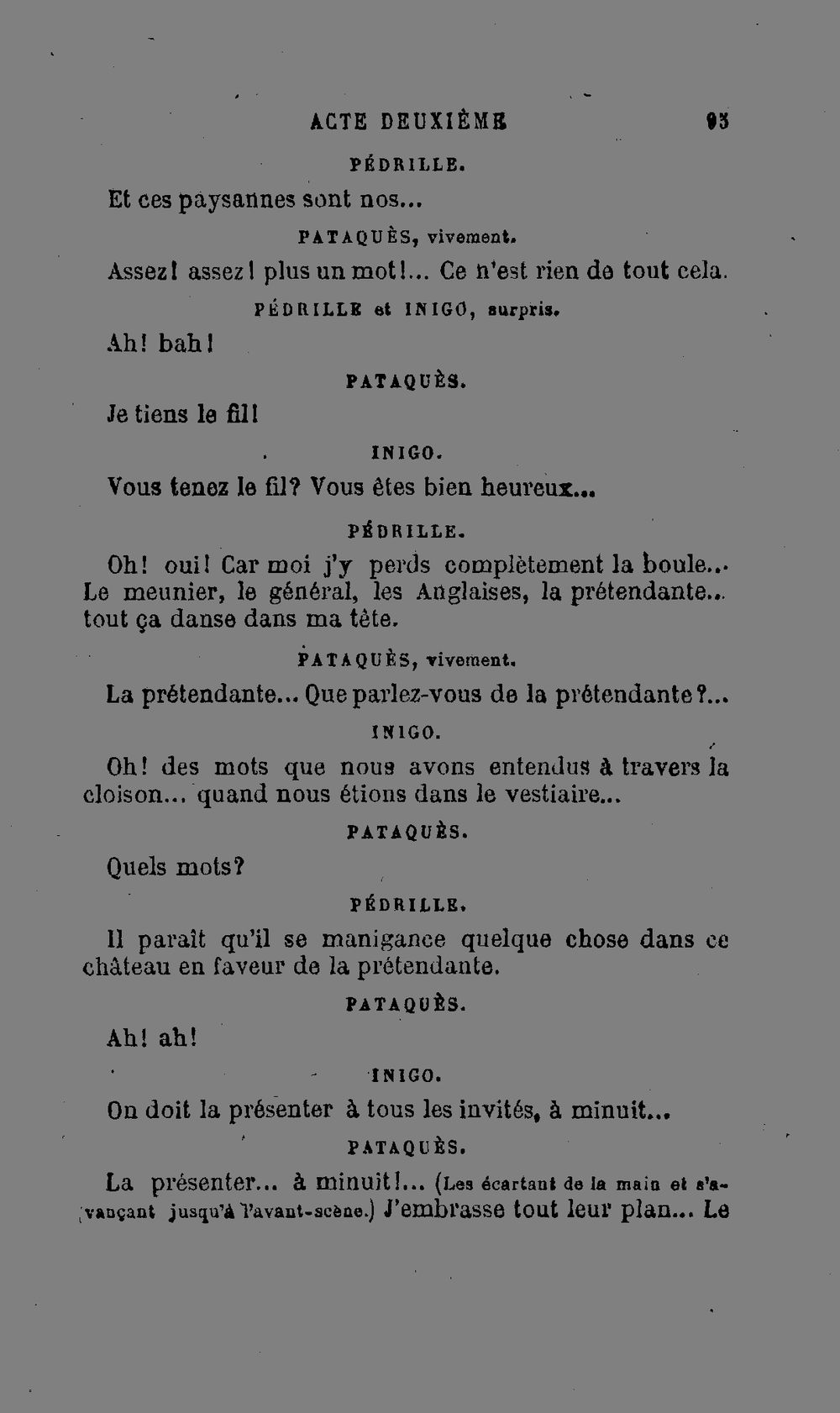 ACTE DEUXIÈME 93

PÉDRILLE.

Et ces paysannes sont nos...

PATAQUÈS, vivement.

Assez! assez! plus un mot!... Ce n'est rien de tout cela.

PÉDRILLE et INIGO, surpris.

Ah! bah!

PATAQUÈS.

Je tiens le fil!

INIGO.

Vous tenez le fil? Vous êtes bien heureux...

PÉDRILLE.

Oh! oui! Car moi j'y perds complètement la boule... Le meunier, le général, les Anglaises, la prétendante... tout ça danse dans ma tête.

PATAQUÈS, vivement.

La prétendante... Que parlez-vous de la prétendante?...

INIGO.

Oh! des mots que nous avons entendus à travers la cloison... quand nous étions dans le vestiaire...

PATAQUÈS.

Quels mots?

PÉDRILLE.

Il paraît qu'il se manigance quelque chose dans ce château en faveur de la prétendante.

PATAQUÈS.

Ah! ah!

INIGO.

On doit la présenter à tous les invités, à minuit...

PATAQUÈS.

La présenter... à minuit!... (Les écartant de la main et s'avançant jusqu'à l'avant-scène.) J'embrasse tout leur plan... Le